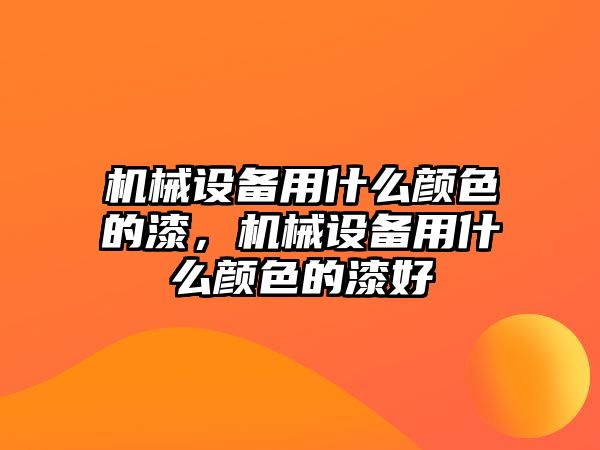 机械设备用什么颜色的漆，机械设备用什么颜色的漆好